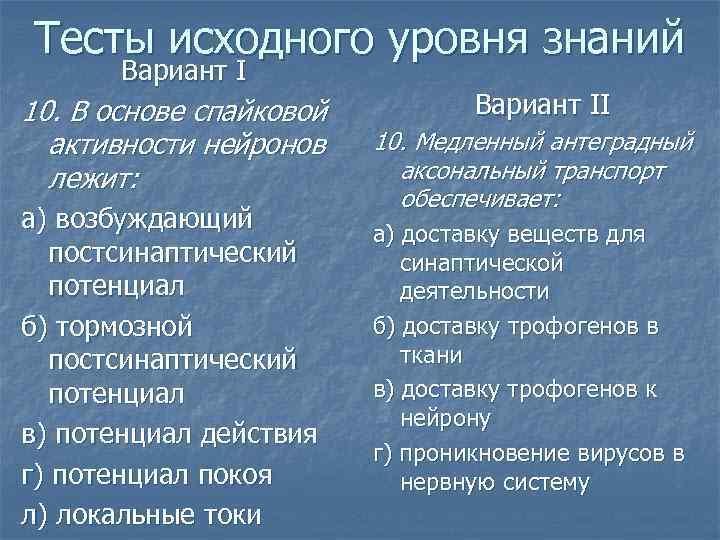 Тесты исходного уровня знаний

Вариант I

10. В основе спайковой активности нейронов лежит:

а) возбуждающий постсинаптический потенциал

б) тормозной постсинаптический потенциал

в) потенциал действия

г) потенциал покоя

л) локальные токи

Вариант II

10. Медленный антеградный аксональный транспорт обеспечивает:

а) доставку веществ для синаптической деятельности

б) доставку трофогенов в ткани

в) доставку трофогенов к нейрону

г) проникновение вирусов в нервную систему